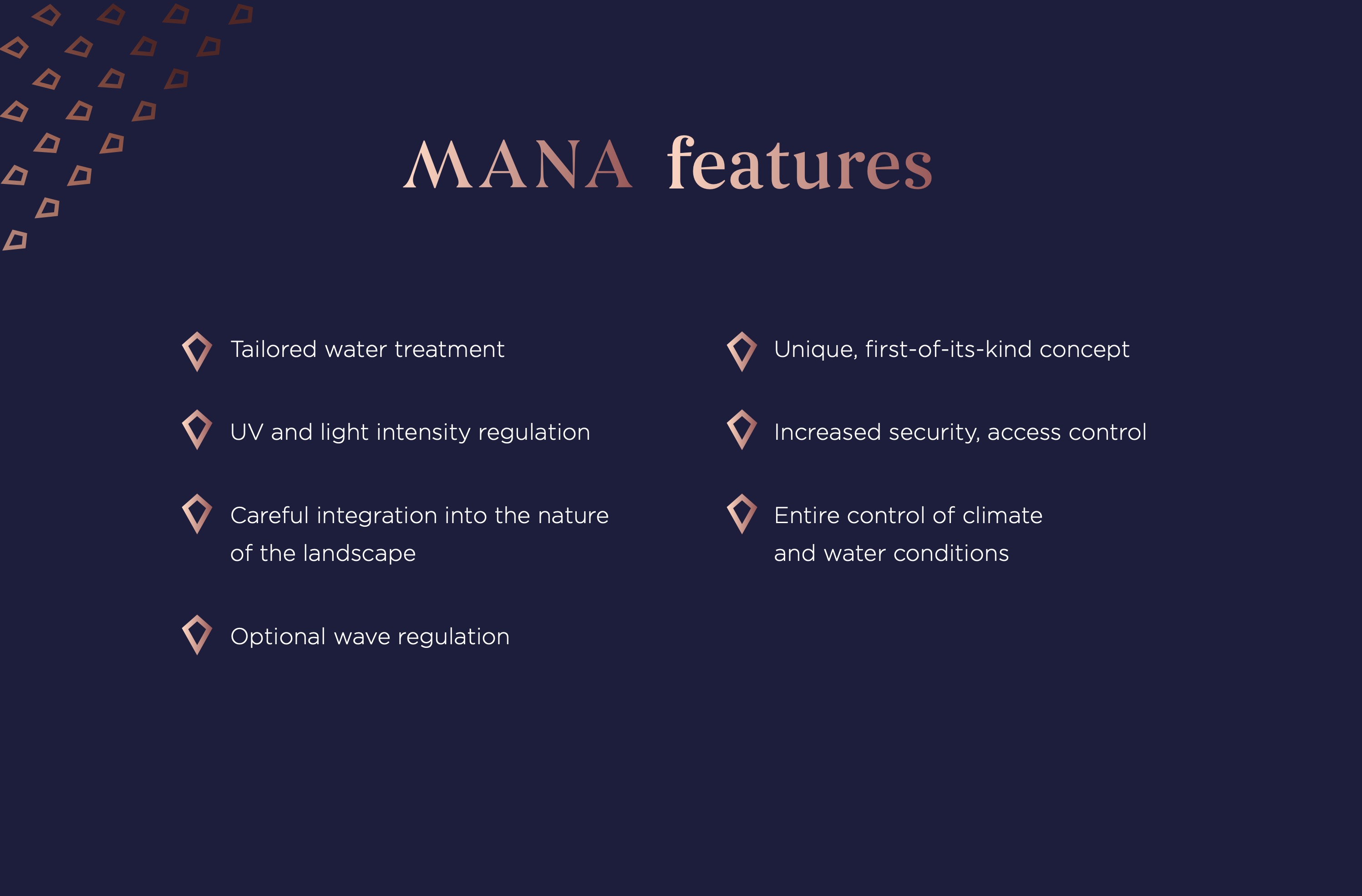 MANA features

Tailored water treatment

UV and light intensity regulation

Careful integration into the nature of the landscape

Optional wave regulation

Unique, first-of-its-kind concept

Increased security, access control

Entire control of climate and water conditions